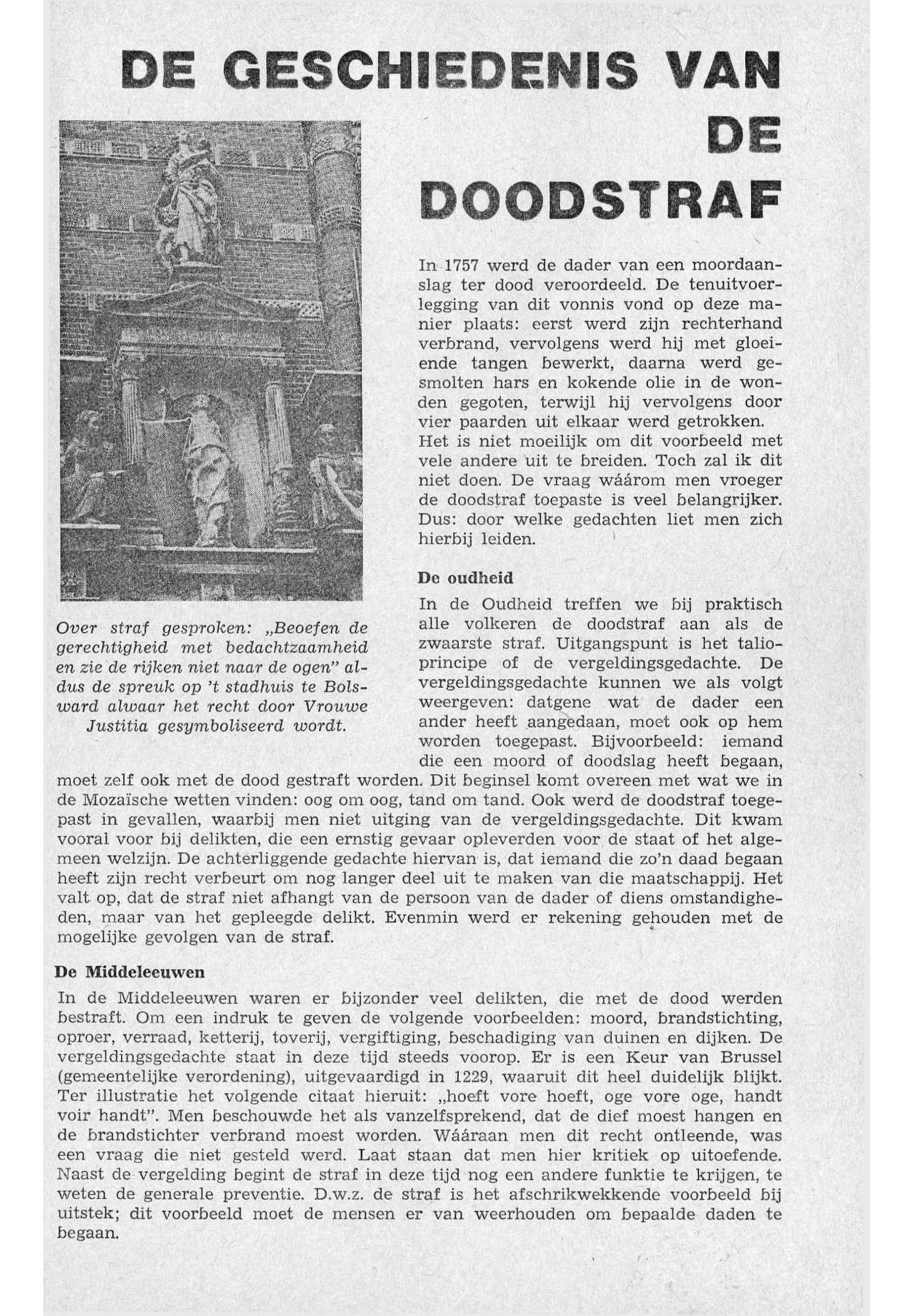 DE GESCHIEDENIS VAN DE DOODSTRAF

Over straf gesproken: „Beoefen de gerechtigheid met bedachtzaamheid en zie de rijken niet naar de ogen" aldus de spreuk op 't stadhuis te Bolsward alwaar het recht door Vrouwe Justitia gesymboliseerd wordt.

In 1757 werd de dader van een moordaanslag ter dood veroordeeld. De tenuitvoerlegging van dit vonnis vond op deze manier plaats: eerst werd zijn rechterhand verbrand, vervolgens werd hij met gloeiende tangen bewerkt, daarna werd gesmolten hars en kokende olie in de wonden gegoten, terwijl hij vervolgens door vier paarden uit elkaar werd getrokken. Het is niet moeilijk om dit voorbeeld met vele andere uit te breiden. Toch zal ik dit niet doen. De vraag wáárom men vroeger de doodstraf toepaste is veel belangrijker. Dus: door welke gedachten liet men zich hierbij leiden.

De oudheid

In de Oudheid treffen we bij praktisch alle volkeren de doodstraf aan als de zwaarste straf. Uitgangspunt is het talioprincipe of de vergeldingsgedachte. De vergeldingsgedachte kunnen we als volgt weergeven: datgene wat de dader een ander heeft aangedaan, moet ook op hem worden toegepast. Bijvoorbeeld: iemand die een moord of doodslag heeft begaan, moet zelf ook met de dood gestraft worden. Dit beginsel komt overeen met wat we in de Mozaïsche wetten vinden: oog om oog, tand om tand. Ook werd de doodstraf toegepast in gevallen, waarbij men niet uitging van de vergeldingsgedachte. Dit kwam vooral voor bij delikten, die een ernstig gevaar opleverden voor de staat of het algemeen welzijn. De achterliggende gedachte hiervan is, dat iemand die zo'n daad begaan heeft zijn recht verbeurt om nog langer deel uit te maken van die maatschappij. Het valt op, dat de straf niet afhangt van de persoon van de dader of diens omstandigheden, maar van het gepleegde delikt. Evenmin werd er rekening gehouden met de mogelijke gevolgen van de straf.

De Middeleeuwen

In de Middeleeuwen waren er bijzonder veel delikten, die met de dood werden bestraft. Om een indruk te geven de volgende voorbeelden: moord, brandstichting, oproer, verraad, ketterij, toverij, vergiftiging, beschadiging van duinen en dijken. De vergeldingsgedachte staat in deze tijd steeds voorop. Er is een Keur van Brussel (gemeentelijke verordening), uitgevaardigd in 1229, waaruit dit heel duidelijk blijkt. Ter illustratie het volgende citaat hieruit: „hoeft vore hoeft, oge vore oge, handt voir handt". Men beschouwde het als vanzelfsprekend, dat de dief moest hangen en de brandstichter verbrand moest worden. Wááraan men dit recht ontleende, was een vraag die niet gesteld werd. Laat staan dat men hier kritiek op uitoefende. Naast de vergelding begint de straf in deze tijd nog een andere funktie te krijgen, te weten de generale preventie. D.w.z. de straf is het afschrikwekkende voorbeeld bij uitstek; dit voorbeeld moet de mensen er van weerhouden om bepaalde daden te begaan.